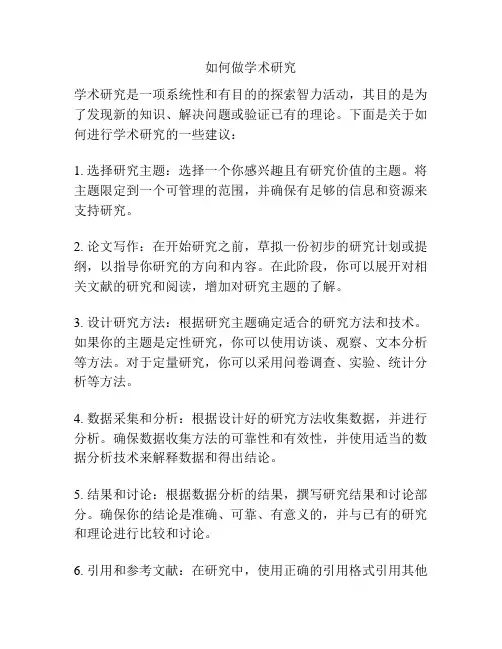 如何做学术研究

学术研究是一项系统性和有目的的探索智力活动，其目的是为了发现新的知识、解决问题或验证已有的理论。下面是关于如何进行学术研究的一些建议：

1. 选择研究主题：选择一个你感兴趣且有研究价值的主题。将主题限定到一个可管理的范围，并确保有足够的信息和资源来支持研究。

2. 论文写作：在开始研究之前，草拟一份初步的研究计划或提纲，以指导你研究的方向和内容。在此阶段，你可以展开对相关文献的研究和阅读，增加对研究主题的了解。

3. 设计研究方法：根据研究主题确定适合的研究方法和技术。如果你的主题是定性研究，你可以使用访谈、观察、文本分析等方法。对于定量研究，你可以采用问卷调查、实验、统计分析等方法。

4. 数据采集和分析：根据设计好的研究方法收集数据，并进行分析。确保数据收集方法的可靠性和有效性，并使用适当的数据分析技术来解释数据和得出结论。

5. 结果和讨论：根据数据分析的结果，撰写研究结果和讨论部分。确保你的结论是准确、可靠、有意义的，并与已有的研究和理论进行比较和讨论。

6. 引用和参考文献：在研究中，使用正确的引用格式引用其他